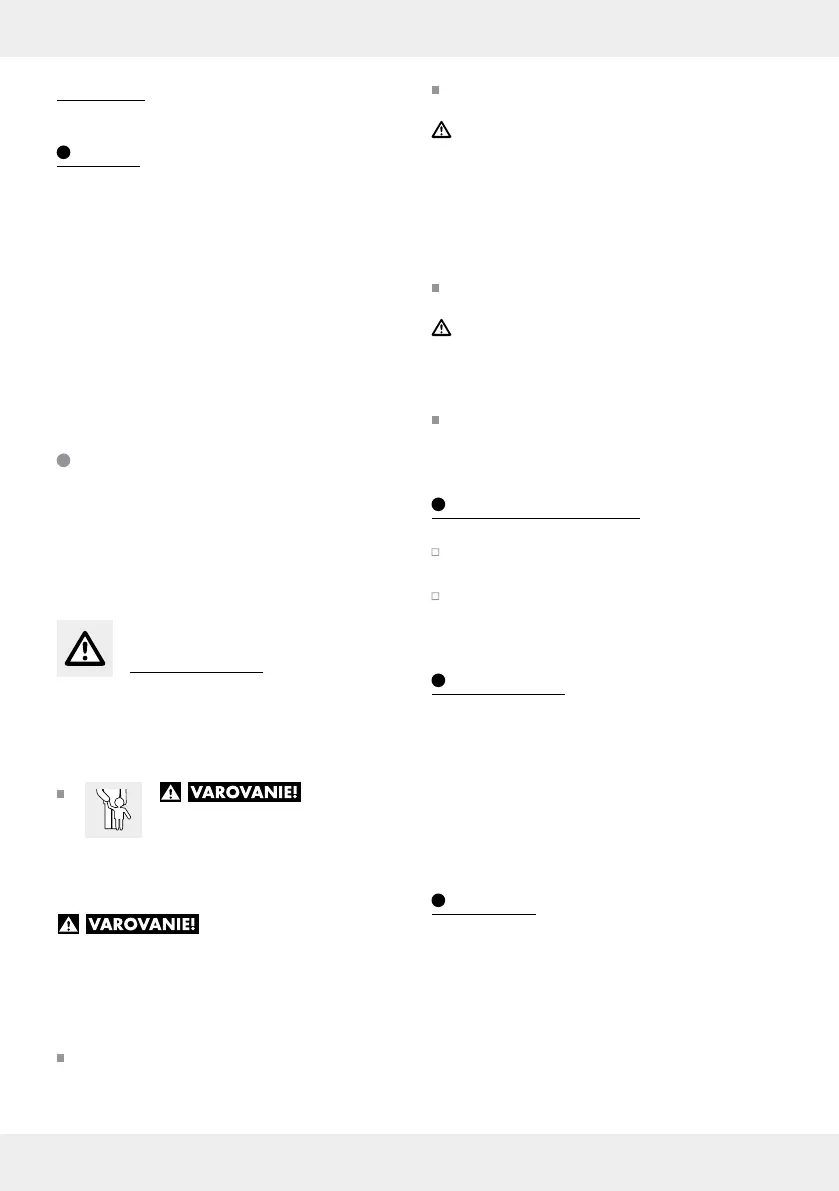 VAROVANIE!

VAROVANIE!